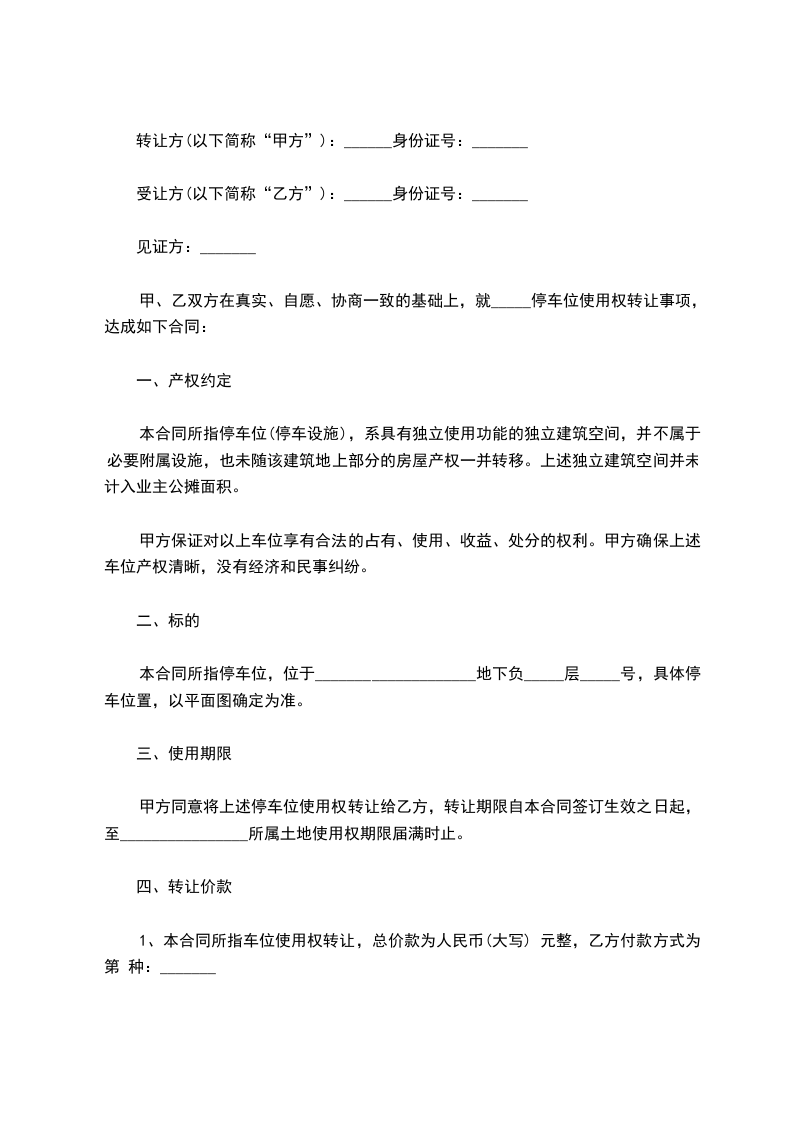 转让方(以下简称“甲方”)：______身份证号：_______

受让方(以下简称“乙方”)：______身份证号：_______

见证方：_______

甲、乙双方在真实、自愿、协商一致的基础上，就_____停车位使用权转让事项，达成如下合同：

一、产权约定

本合同所指停车位(停车设施)，系具有独立使用功能的独立建筑空间，并不属于必要附属设施，也未随该建筑地上部分的房屋产权一并转移。上述独立建筑空间并未计入业主公摊面积。

甲方保证对以上车位享有合法的占有、使用、收益、处分的权利。甲方确保上述车位产权清晰，没有经济和民事纠纷。

二、标的

本合同所指停车位，位于____________________地下负_____层_____号，具体停车位置，以平面图确定为准。

三、使用期限

甲方同意将上述停车位使用权转让给乙方，转让期限自本合同签订生效之日起，至________________所属土地使用权期限届满时止。

四、转让价款

1、本合同所指车位使用权转让，总价款为人民币(大写) 元整，乙方付款方式为第 种：_______